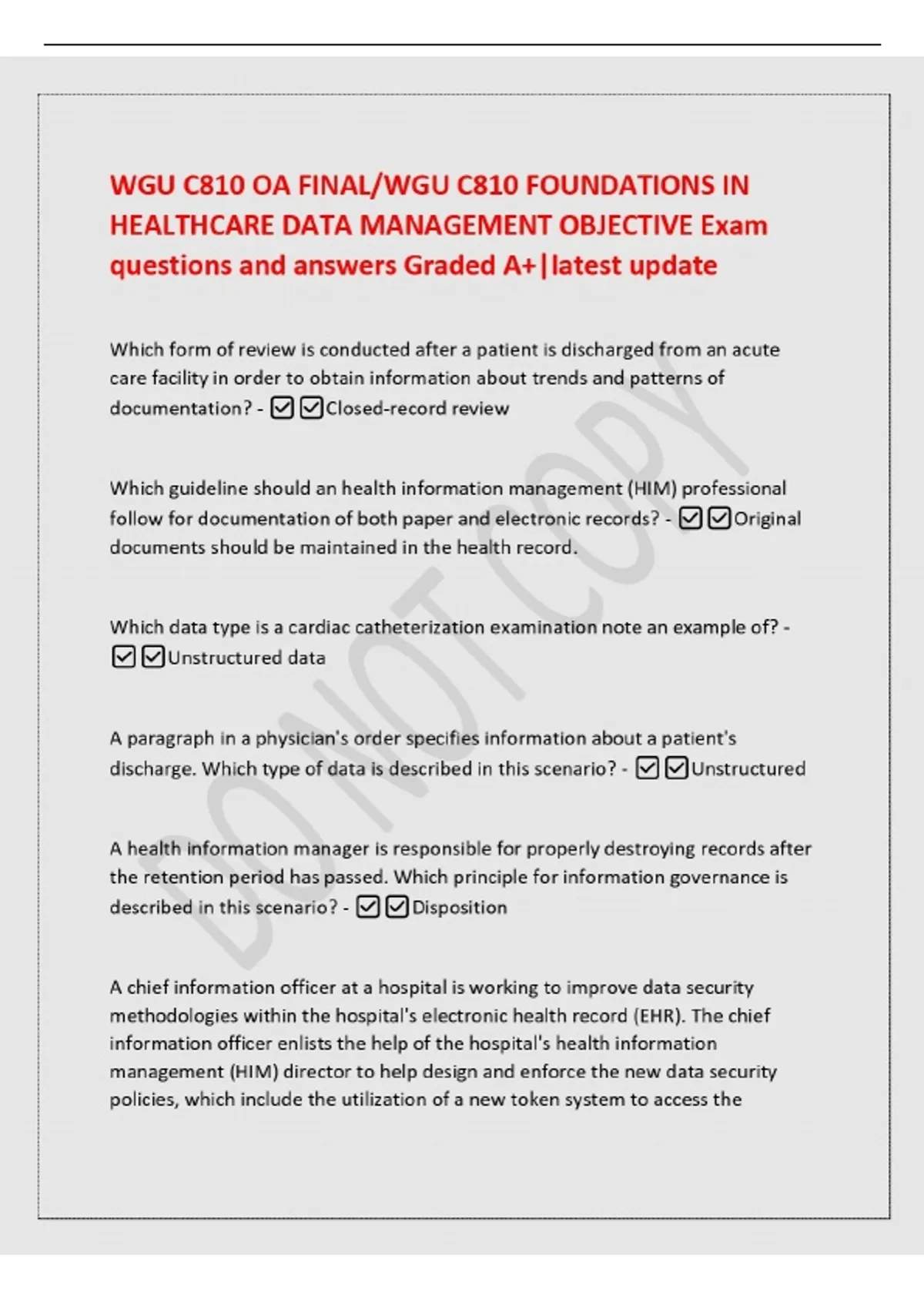 WGU C810 OA FINAL/WGU C810 FOUNDATIONS IN HEALTHCARE DATA MANAGEMENT OBJECTIVE Exam questions and answers Graded A+|latest update

Which form of review is conducted after a patient is discharged from an acute care facility in order to obtain information about trends and patterns of documentation? - ☑☑Closed-record review

Which guideline should an health information management (HIM) professional follow for documentation of both paper and electronic records? - ☑☑Original documents should be maintained in the health record.

Which data type is a cardiac catheterization examination note an example of? - ☑☑Unstructured data

A paragraph in a physician's order specifies information about a patient's discharge. Which type of data is described in this scenario? - ☑☑Unstructured

A health information manager is responsible for properly destroying records after the retention period has passed. Which principle for information governance is described in this scenario? - ☑☑Disposition

A chief information officer at a hospital is working to improve data security methodologies within the hospital's electronic health record (EHR). The chief information officer enlists the help of the hospital's health information management (HIM) director to help design and enforce the new data security policies, which include the utilization of a new token system to access the

DO NOT COPY